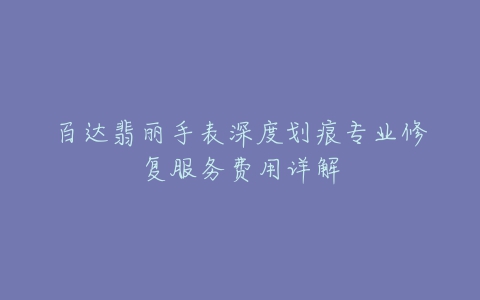 百达翡丽手表深度划痕专业修复服务费用详解